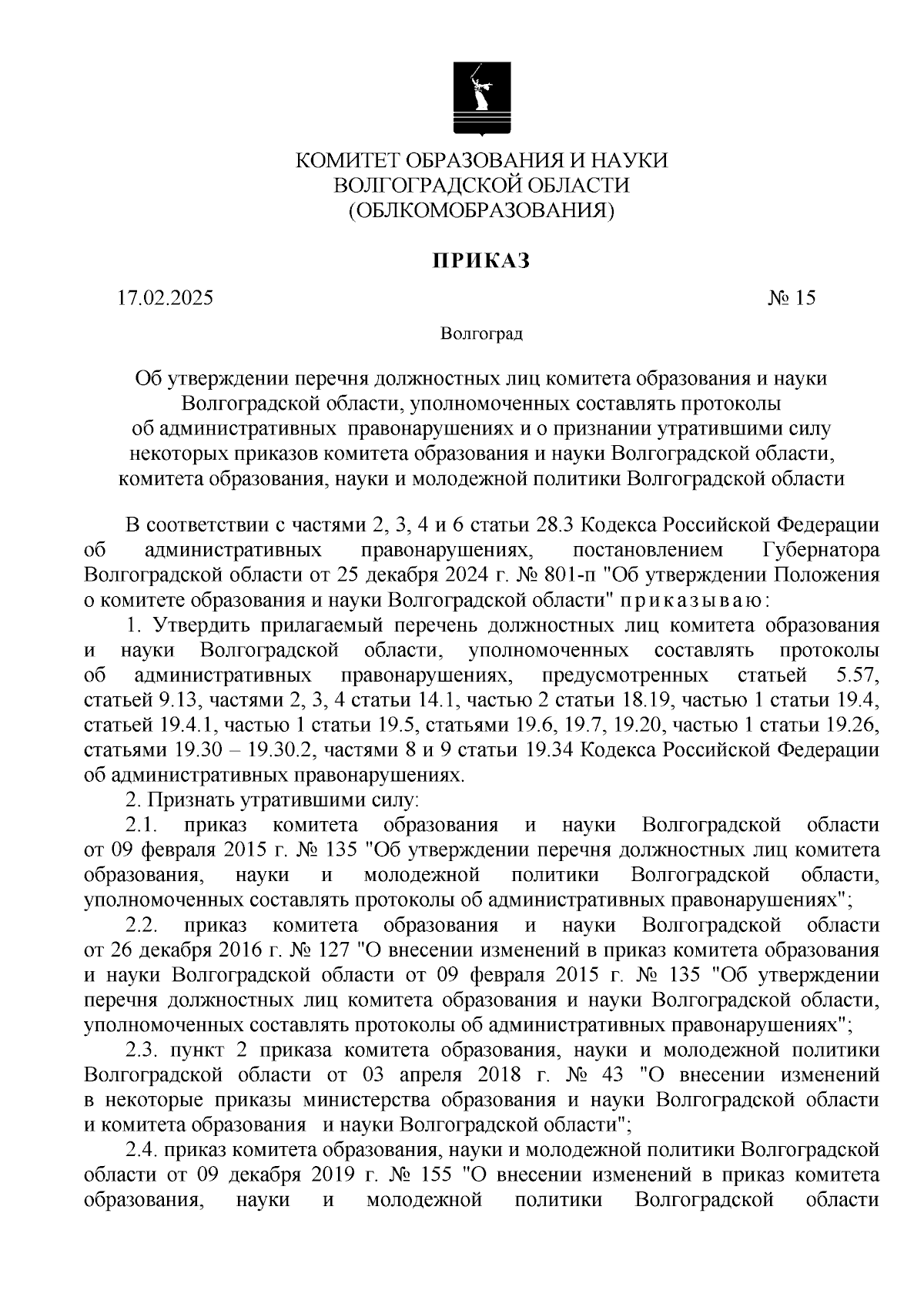 КОМИТЕТ ОБРАЗОВАНИЯ И НАУКИ
ВОЛГОГРАДСКОЙ ОБЛАСТИ
(ОБЛКОМОБРАЗОВАНИЯ)

ПРИКАЗ

17.02.2025 № 15

Волгоград

Об утверждении перечня должностных лиц комитета образования и науки Волгоградской области, уполномоченных составлять протоколы об административных правонарушениях и о признании утратившими силу некоторых приказов комитета образования и науки Волгоградской области, комитета образования, науки и молодежной политики Волгоградской области

В соответствии с частями 2, 3, 4 и 6 статьи 28.3 Кодекса Российской Федерации об административных правонарушениях, постановлением Губернатора Волгоградской области от 25 декабря 2024 г. № 801-п "Об утверждении Положения о комитете образования и науки Волгоградской области" приказываю:

1. Утвердить прилагаемый перечень должностных лиц комитета образования и науки Волгоградской области, уполномоченных составлять протоколы об административных правонарушениях, предусмотренных статьей 5.57, статьей 9.13, частями 2, 3, 4 статьи 14.1, частью 2 статьи 18.19, частью 1 статьи 19.4, статьей 19.4.1, частью 1 статьи 19.5, статьями 19.6, 19.7, 19.20, частью 1 статьи 19.26, статьями 19.30 – 19.30.2, частями 8 и 9 статьи 19.34 Кодекса Российской Федерации об административных правонарушениях.

2. Признать утратившими силу:

2.1. приказ комитета образования и науки Волгоградской области от 09 февраля 2015 г. № 135 "Об утверждении перечня должностных лиц комитета образования, науки и молодежной политики Волгоградской области, уполномоченных составлять протоколы об административных правонарушениях";

2.2. приказ комитета образования и науки Волгоградской области от 26 декабря 2016 г. № 127 "О внесении изменений в приказ комитета образования и науки Волгоградской области от 09 февраля 2015 г. № 135 "Об утверждении перечня должностных лиц комитета образования и науки Волгоградской области, уполномоченных составлять протоколы об административных правонарушениях";

2.3. пункт 2 приказа комитета образования, науки и молодежной политики Волгоградской области от 03 апреля 2018 г. № 43 "О внесении изменений в некоторые приказы министерства образования и науки Волгоградской области и комитета образования и науки Волгоградской области";

2.4. приказ комитета образования, науки и молодежной политики Волгоградской области от 09 декабря 2019 г. № 155 "О внесении изменений в приказ комитета образования, науки и молодежной политики Волгоградской области